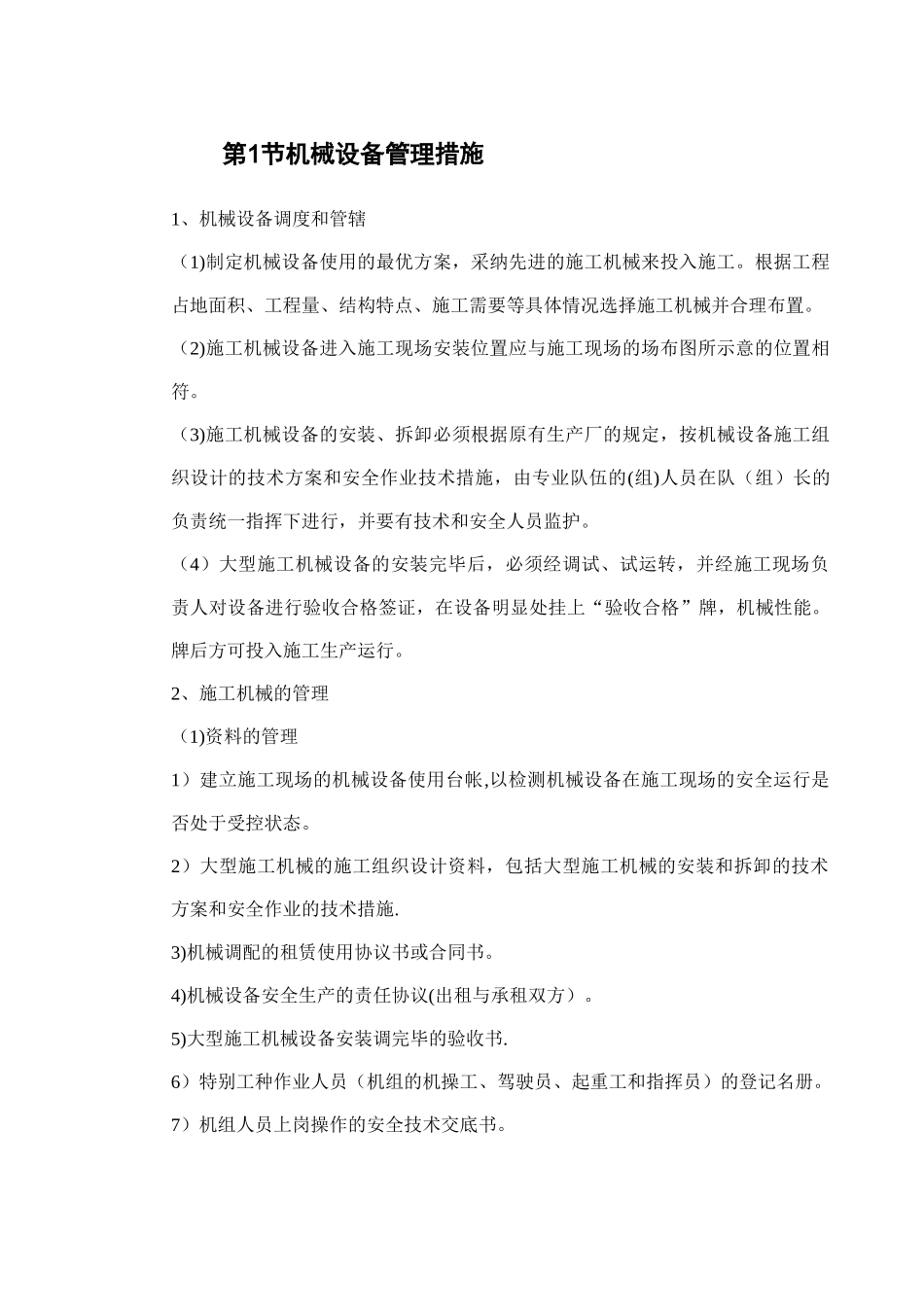 第1节机械设备管理措施

1、机械设备调度和管辖

（1)制定机械设备使用的最优方案，采纳先进的施工机械来投入施工。根据工程占地面积、工程量、结构特点、施工需要等具体情况选择施工机械并合理布置。

（2)施工机械设备进入施工现场安装位置应与施工现场的场布图所示意的位置相符。

（3)施工机械设备的安装、拆卸必须根据原有生产厂的规定，按机械设备施工组织设计的技术方案和安全作业技术措施，由专业队伍的(组)人员在队（组）长的负责统一指挥下进行，并要有技术和安全人员监护。

（4）大型施工机械设备的安装完毕后，必须经调试、试运转，并经施工现场负责人对设备进行验收合格签证，在设备明显处挂上“验收合格”牌，机械性能。牌后方可投入施工生产运行。

2、施工机械的管理

（1)资料的管理

1）建立施工现场的机械设备使用台帐,以检测机械设备在施工现场的安全运行是否处于受控状态。

2）大型施工机械的施工组织设计资料，包括大型施工机械的安装和拆卸的技术方案和安全作业的技术措施.

3)机械调配的租赁使用协议书或合同书。

4)机械设备安全生产的责任协议(出租与承租双方）。

5)大型施工机械设备安装调完毕的验收书.

6）特别工种作业人员（机组的机操工、驾驶员、起重工和指挥员）的登记名册。

7）机组人员上岗操作的安全技术交底书。